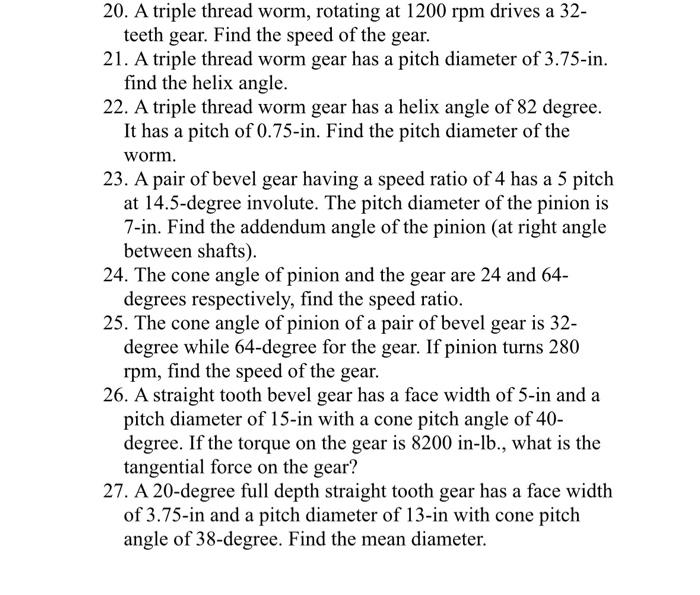 20. A triple thread worm, rotating at 1200 rpm drives a 32-teeth gear. Find the speed of the gear.

21. A triple thread worm gear has a pitch diameter of 3.75-in. find the helix angle.

22. A triple thread worm gear has a helix angle of 82 degree. It has a pitch of 0.75-in. Find the pitch diameter of the worm.

23. A pair of bevel gear having a speed ratio of 4 has a 5 pitch at 14.5-degree involute. The pitch diameter of the pinion is 7-in. Find the addendum angle of the pinion (at right angle between shafts).

24. The cone angle of pinion and the gear are 24 and 64-degrees respectively, find the speed ratio.

25. The cone angle of pinion of a pair of bevel gear is 32-degree while 64-degree for the gear. If pinion turns 280 rpm, find the speed of the gear.

26. A straight tooth bevel gear has a face width of 5-in and a pitch diameter of 15-in with a cone pitch angle of 40-degree. If the torque on the gear is 8200 in-lb., what is the tangential force on the gear?

27. A 20-degree full depth straight tooth gear has a face width of 3.75-in and a pitch diameter of 13-in with cone pitch angle of 38-degree. Find the mean diameter.